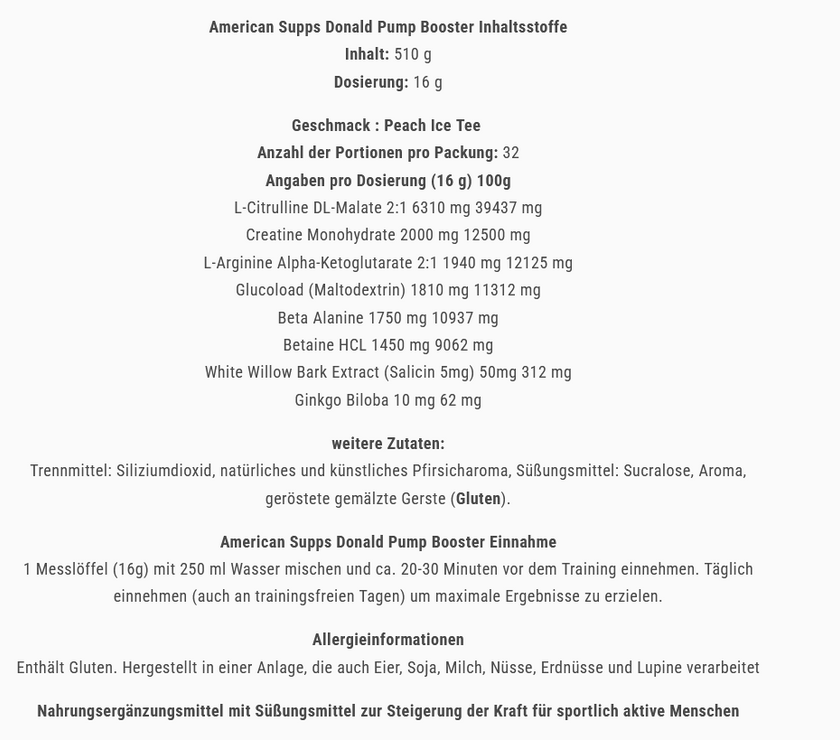 American Supps Donald Pump Booster Inhaltsstoffe
Inhalt: 510 g
Dosierung: 16 g

Geschmack : Peach Ice Tee
Anzahl der Portionen pro Packung: 32
Angaben pro Dosierung (16 g) 100g
L-Citrulline DL-Malate 2:1 6310 mg 39437 mg
Creatine Monohydrate 2000 mg 12500 mg
L-Arginine Alpha-Ketoglutarate 2:1 1940 mg 12125 mg
Glucoload (Maltodextrin) 1810 mg 11312 mg
Beta Alanine 1750 mg 10937 mg
Betaine HCL 1450 mg 9062 mg
White Willow Bark Extract (Salicin 5mg) 50mg 312 mg
Ginkgo Biloba 10 mg 62 mg

weitere Zutaten:
Trennmittel: Siliziumdioxid, natürliches und künstliches Pfirsicharoma, Süßungsmittel: Sucralose, Aroma, geröstete gemälzte Gerste (Gluten).

American Supps Donald Pump Booster Einnahme
1 Messlöffel (16g) mit 250 ml Wasser mischen und ca. 20-30 Minuten vor dem Training einnehmen. Täglich einnehmen (auch an trainingsfreien Tagen) um maximale Ergebnisse zu erzielen.

Allergieinformationen
Enthält Gluten. Hergestellt in einer Anlage, die auch Eier, Soja, Milch, Nüsse, Erdnüsse und Lupine verarbeitet

Nahrungsergänzungsmittel mit Süßungsmittel zur Steigerung der Kraft für sportlich aktive Menschen